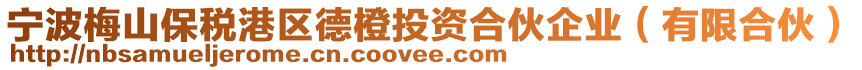 宁波梅山保税港区德橙投资合伙企业（有限合伙）
http://nbsamueljerome.cn.coovee.com